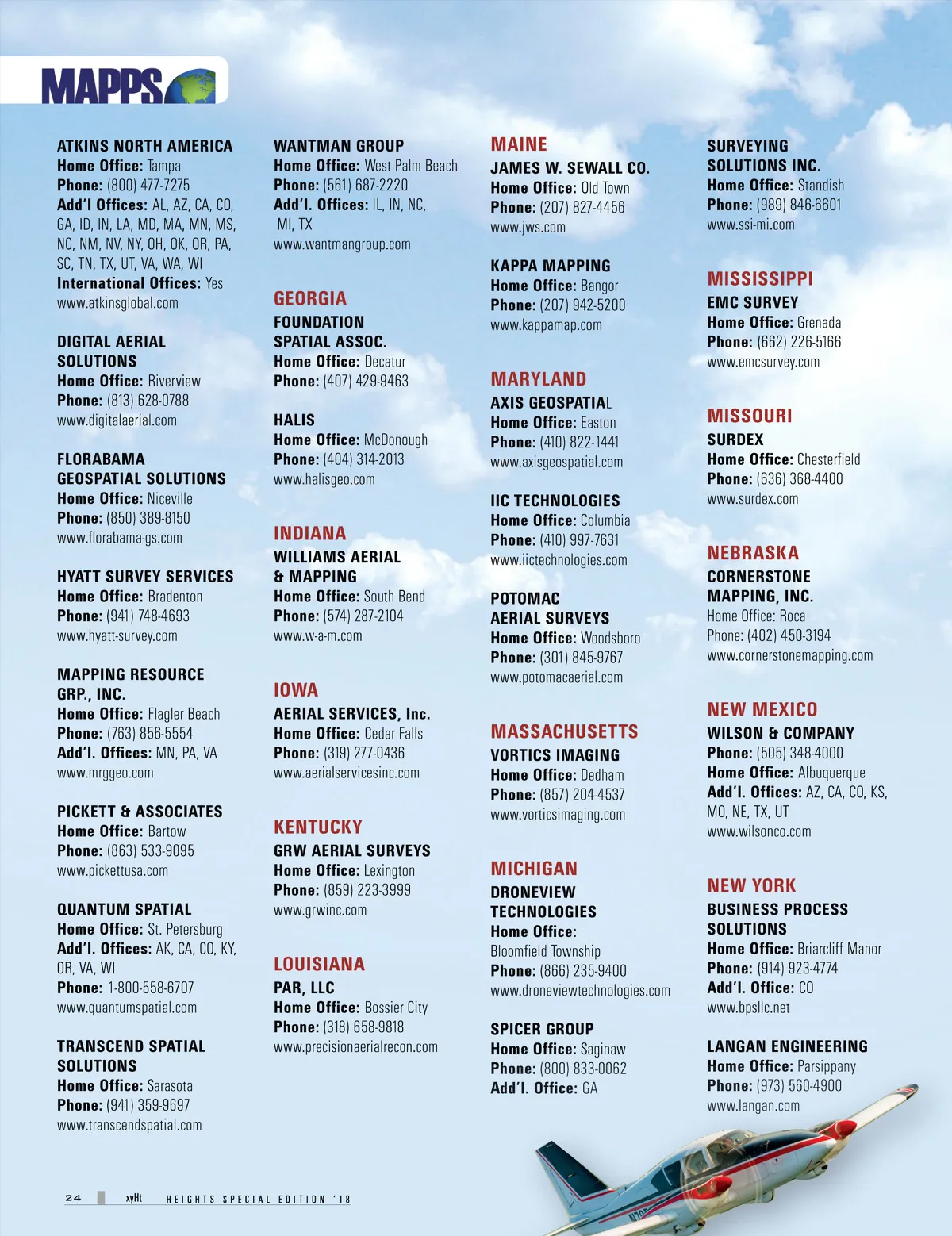 MAPPS

ATKINS NORTH AMERICA
Home Office: Tampa
Phone: (800) 477-7275
Add'l Offices: AL, AZ, CA, CO, GA, ID, IN, LA, MD, MA, MN, MS, NC, NM, NV, NY, OH, OK, OR, PA, SC, TN, TX, UT, VA, WA, WI
International Offices: Yes
www.atkinsglobal.com

DIGITAL AERIAL SOLUTIONS
Home Office: Riverview
Phone: (813) 628-0788
www.digitalaerial.com

FLORABAMA GEOSPATIAL SOLUTIONS
Home Office: Niceville
Phone: (850) 389-8150
www.florabama-gs.com

HYATT SURVEY SERVICES
Home Office: Bradenton
Phone: (941) 748-4693
www.hyatt-survey.com

MAPPING RESOURCE GRP., INC.
Home Office: Flagler Beach
Phone: (763) 856-5554
Add'l. Offices: MN, PA, VA
www.mrggeo.com

PICKETT & ASSOCIATES
Home Office: Bartow
Phone: (863) 533-9095
www.pickettusa.com

QUANTUM SPATIAL
Home Office: St. Petersburg
Add'l. Offices: AK, CA, CO, KY, OR, VA, WI
Phone: 1-800-558-6707
www.quantumspatial.com

TRANSCEND SPATIAL SOLUTIONS
Home Office: Sarasota
Phone: (941) 359-9697
www.transcendspatial.com

WANTMAN GROUP
Home Office: West Palm Beach
Phone: (561) 687-2220
Add'l. Offices: IL, IN, NC, MI, TX
www.wantmangroup.com

GEORGIA
FOUNDATION SPATIAL ASSOC.
Home Office: Decatur
Phone: (407) 429-9463

HALIS
Home Office: McDonough
Phone: (404) 314-2013
www.halisgeo.com

INDIANA
WILLIAMS AERIAL & MAPPING
Home Office: South Bend
Phone: (574) 287-2104
www.w-a-m.com

IOWA
AERIAL SERVICES, Inc.
Home Office: Cedar Falls
Phone: (319) 277-0436
www.aerialservicesinc.com

KENTUCKY
GRW AERIAL SURVEYS
Home Office: Lexington
Phone: (859) 223-3999
www.grwinc.com

LOUISIANA
PAR, LLC
Home Office: Bossier City
Phone: (318) 658-9818
www.precisionaerialrecon.com

MAINE
JAMES W. SEWALL CO.
Home Office: Old Town
Phone: (207) 827-4456
www.jws.com

KAPPA MAPPING
Home Office: Bangor
Phone: (207) 942-5200
www.kappamap.com

MARYLAND
AXIS GEOSPATIAL
Home Office: Easton
Phone: (410) 822-1441
www.axisgeospatial.com

IIC TECHNOLOGIES
Home Office: Columbia
Phone: (410) 997-7631
www.iictechnologies.com

POTOMAC AERIAL SURVEYS
Home Office: Woodsboro
Phone: (301) 845-9767
www.potomacaerial.com

MASSACHUSETTS
VORTICS IMAGING
Home Office: Dedham
Phone: (857) 204-4537
www.vorticsimaging.com

MICHIGAN
DRONEVIEW TECHNOLOGIES
Home Office: Bloomfield Township
Phone: (866) 235-9400
www.droneviewtechnologies.com

SPICER GROUP
Home Office: Saginaw
Phone: (800) 833-0062
Add'l. Office: GA

SURVEYING SOLUTIONS INC.
Home Office: Standish
Phone: (989) 846-6601
www.ssi-mi.com

MISSISSIPPI
EMC SURVEY
Home Office: Grenada
Phone: (662) 226-5166
www.emcsurvey.com

MISSOURI
SURDEX
Home Office: Chesterfield
Phone: (636) 368-4400
www.surdex.com

NEBRASKA
CORNERSTONE MAPPING, INC.
Home Office: Roca
Phone: (402) 450-3194
www.cornerstonemapping.com

NEW MEXICO
WILSON & COMPANY
Phone: (505) 348-4000
Home Office: Albuquerque
Add'l. Offices: AZ, CA, CO, KS, MO, NE, TX, UT
www.wilsonco.com

NEW YORK
BUSINESS PROCESS SOLUTIONS
Home Office: Briarcliff Manor
Phone: (914) 923-4774
Add'l. Office: CO
www.bpsllc.net

LANGAN ENGINEERING
Home Office: Parsippany
Phone: (973) 560-4900
www.langan.com

24 xyHt HEIGHTS SPECIAL EDITION '18